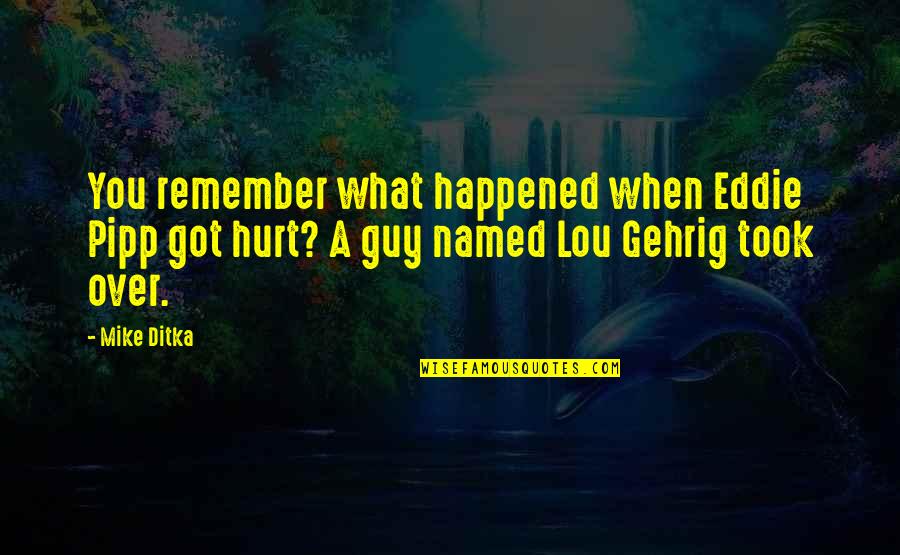 You remember what happened when Eddie Pipp got hurt? A guy named Lou Gehrig took over.

- Mike Ditka

WISEFAMOUSQUOTES.COM